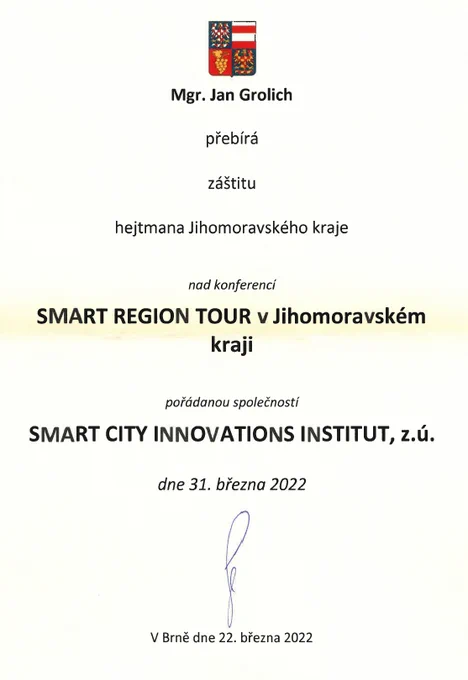 Mgr. Jan Grolich

přebírá

záštitu

hejtmana Jihomoravského kraje

nad konferencí

SMART REGION TOUR v Jihomoravském kraji

pořádanou společností

SMART CITY INNOVATIONS INSTITUT, z.ú.

dne 31. března 2022

V Brně dne 22. března 2022